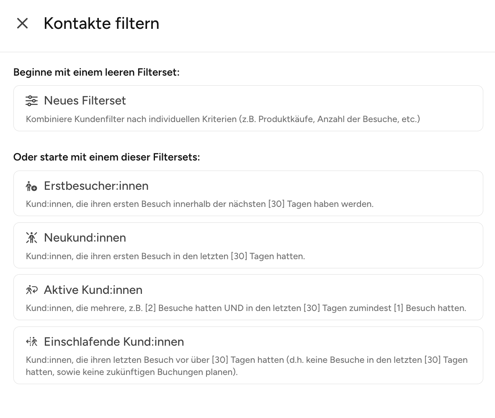 Kontakte filtern

Beginne mit einem leeren Filterset:

Neues Filterset

Kombiniere Kundenfilter nach individuellen Kriterien (z.B. Produktkäufe, Anzahl der Besuche, etc.)

Oder starte mit einem dieser Filtersets:

Erstbesucher:innen

Kund:innen, die ihren ersten Besuch innerhalb der nächsten [30] Tagen haben werden.

Neukund:innen

Kund:innen, die ihren ersten Besuch in den letzten [30] Tagen hatten.

Aktive Kund:innen

Kund:innen, die mehrere, z.B. [2] Besuche hatten UND in den letzten [30] Tagen zumindest [1] Besuch hatten.

Einschlafende Kund:innen

Kund:innen, die ihren letzten Besuch vor über [30] Tagen hatten (d.h. keine Besuche in den letzten [30] Tagen hatten, sowie keine zukünftigen Buchungen planen).